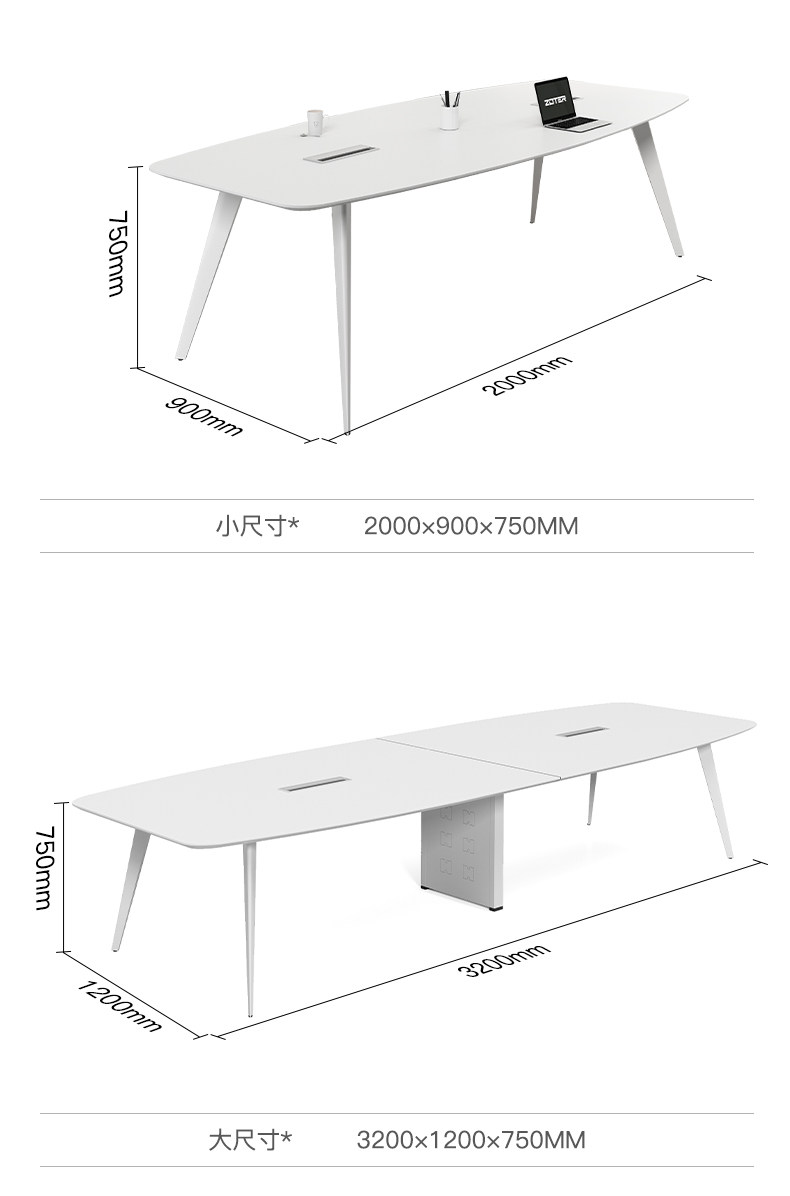 750mm

900mm

2000mm

小尺寸* 2000×900×750MM

750mm

1200mm

3200mm

大尺寸* 3200×1200×750MM